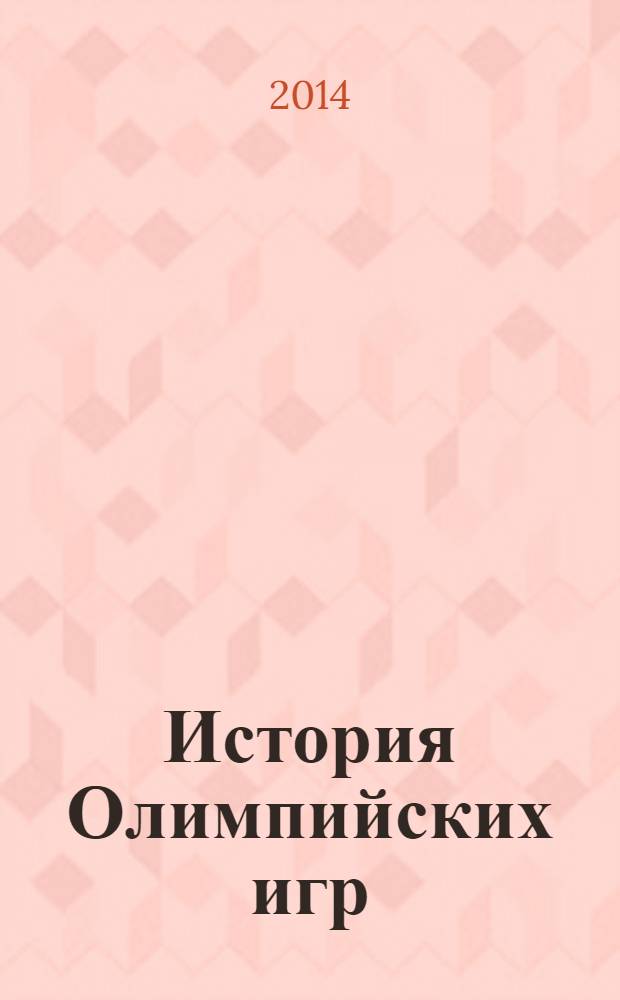 2014

История Олимпийских игр